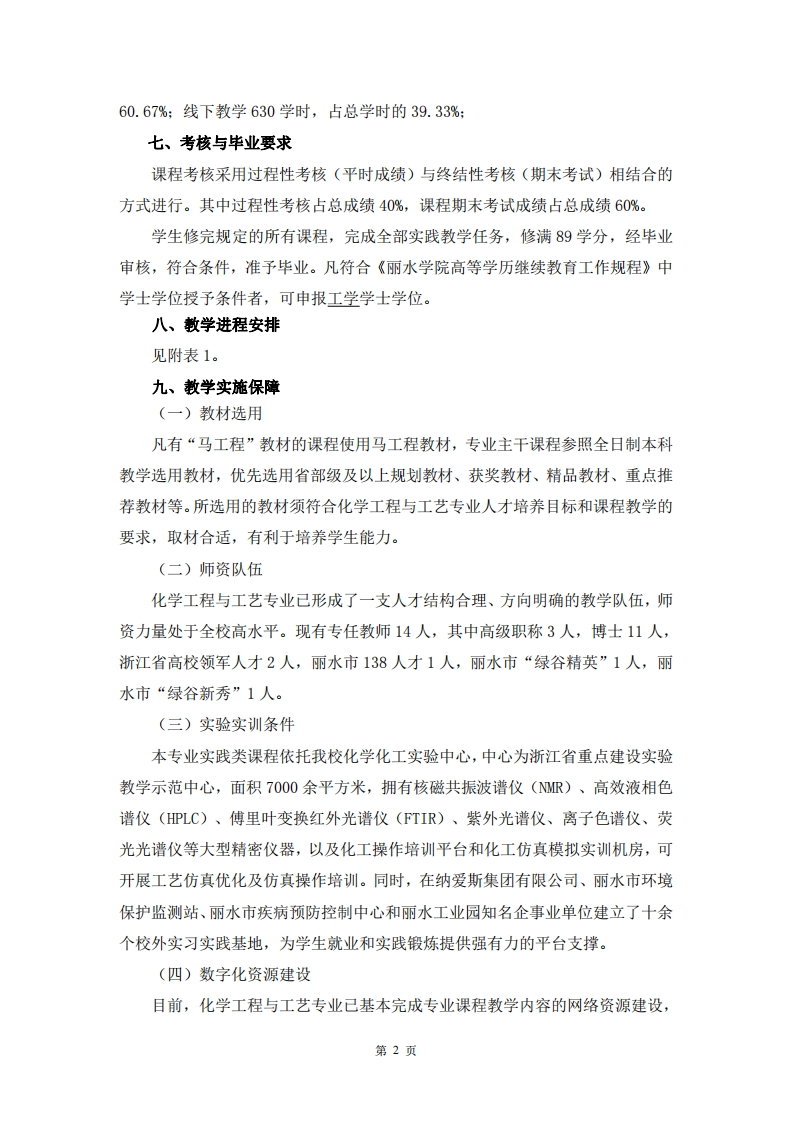 60.67%；线下教学 630 学时，占总学时的 39.33%；

七、考核与毕业要求

课程考核采用过程性考核（平时成绩）与终结性考核（期末考试）相结合的方式进行。其中过程性考核占总成绩 40%，课程期末考试成绩占总成绩 60%。

学生修完规定的所有课程，完成全部实践教学任务，修满 89 学分，经毕业审核，符合条件，准予毕业。凡符合《丽水学院高等学历继续教育工作规程》中学士学位授予条件者，可申报工学学士学位。

八、教学进程安排

见附表 1。

九、教学实施保障

（一）教材选用

凡有“马工程”教材的课程使用马工程教材，专业主干课程参照全日制本科教学选用教材，优先选用省部级及以上规划教材、获奖教材、精品教材、重点推荐教材等。所选用的教材须符合化学工程与工艺专业人才培养目标和课程教学的要求，取材合适，有利于培养学生能力。

（二）师资队伍

化学工程与工艺专业已形成了一支人才结构合理、方向明确的教学队伍，师资力量处于全校高水平。现有专任教师 14 人，其中高级职称 3 人，博士 11 人，浙江省高校领军人才 2 人，丽水市 138 人才 1 人，丽水市“绿谷精英”1 人，丽水市“绿谷新秀”1 人。

（三）实验实训条件

本专业实践类课程依托我校化学化工实验中心，中心为浙江省重点建设实验教学示范中心，面积 7000 余平方米，拥有核磁共振波谱仪（NMR）、高效液相色谱仪（HPLC）、傅里叶变换红外光谱仪（FTIR）、紫外光谱仪、离子色谱仪、荧光光谱仪等大型精密仪器，以及化工操作培训平台和化工仿真模拟实训机房，可开展工艺仿真优化及仿真操作培训。同时，在纳爱斯集团有限公司、丽水市环境保护监测站、丽水市疾病预防控制中心和丽水工业园知名企事业单位建立了十余个校外实习实践基地，为学生就业和实践锻炼提供强有力的平台支撑。

（四）数字化资源建设

目前，化学工程与工艺专业已基本完成专业课程教学内容的网络资源建设，

第 2 页